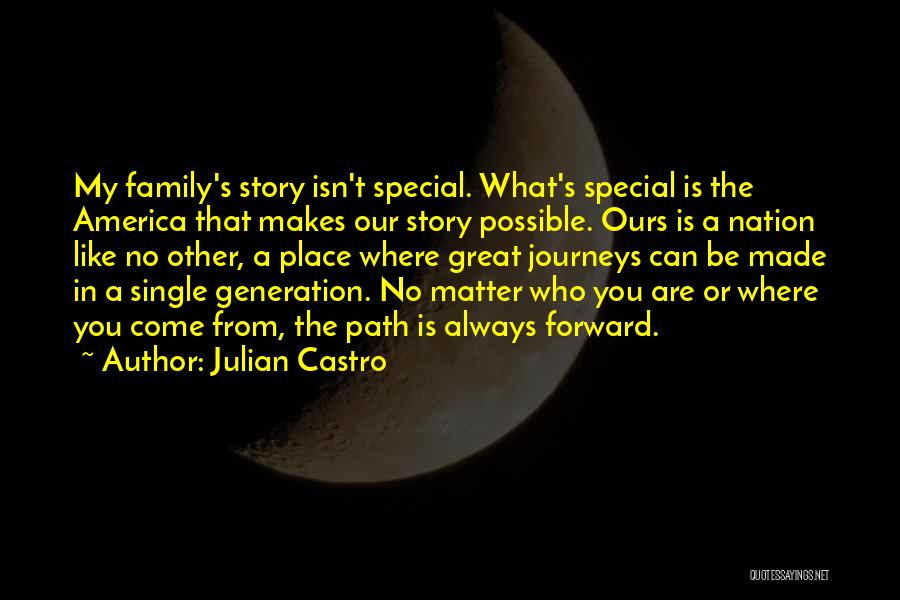 My family's story isn't special. What's special is the America that makes our story possible. Ours is a nation like no other, a place where great journeys can be made in a single generation. No matter who you are or where you come from, the path is always forward.
~ Author: Julian Castro

QUOTESSAYINGS.NET